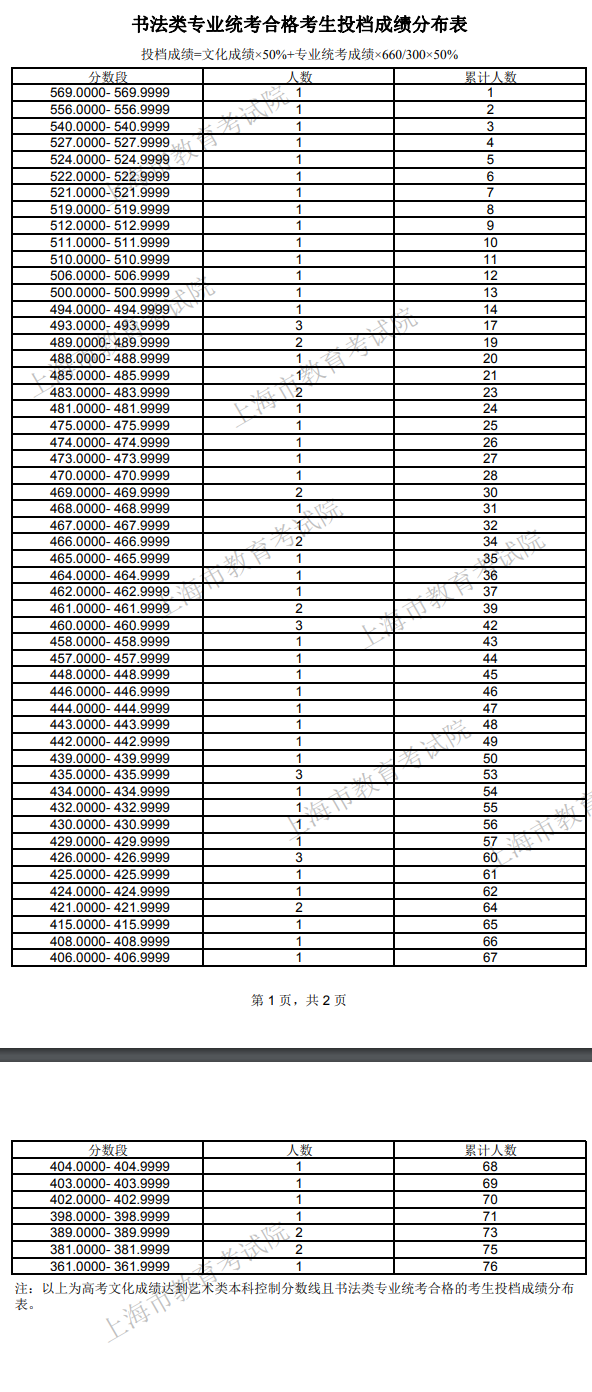 书法类专业统考合格考生投档成绩分布表

投档成绩=文化成绩×50%+专业统考成绩×660/300×50%

| 分数段 | 人数 | 累计人数 |
|---|---|---|
| 569.0000- 569.9999 | 1 | 1 |
| 556.0000- 556.9999 | 1 | 2 |
| 540.0000- 540.9999 | 1 | 3 |
| 527.0000- 527.9999 | 1 | 4 |
| 524.0000- 524.9999 | 1 | 5 |
| 522.0000- 522.9999 | 1 | 6 |
| 521.0000- 521.9999 | 1 | 7 |
| 519.0000- 519.9999 | 1 | 8 |
| 512.0000- 512.9999 | 1 | 9 |
| 511.0000- 511.9999 | 1 | 10 |
| 510.0000- 510.9999 | 1 | 11 |
| 506.0000- 506.9999 | 1 | 12 |
| 500.0000- 500.9999 | 1 | 13 |
| 494.0000- 494.9999 | 1 | 14 |
| 493.0000- 493.9999 | 3 | 17 |
| 489.0000- 489.9999 | 2 | 19 |
| 488.0000- 488.9999 | 1 | 20 |
| 485.0000- 485.9999 | 1 | 21 |
| 483.0000- 483.9999 | 2 | 23 |
| 481.0000- 481.9999 | 1 | 24 |
| 475.0000- 475.9999 | 1 | 25 |
| 474.0000- 474.9999 | 1 | 26 |
| 473.0000- 473.9999 | 1 | 27 |
| 470.0000- 470.9999 | 1 | 28 |
| 469.0000- 469.9999 | 2 | 30 |
| 468.0000- 468.9999 | 1 | 31 |
| 467.0000- 467.9999 | 1 | 32 |
| 466.0000- 466.9999 | 2 | 34 |
| 465.0000- 465.9999 | 1 | 35 |
| 464.0000- 464.9999 | 1 | 36 |
| 462.0000- 462.9999 | 1 | 37 |
| 461.0000- 461.9999 | 2 | 39 |
| 460.0000- 460.9999 | 3 | 42 |
| 458.0000- 458.9999 | 1 | 43 |
| 457.0000- 457.9999 | 1 | 44 |
| 448.0000- 448.9999 | 1 | 45 |
| 446.0000- 446.9999 | 1 | 46 |
| 444.0000- 444.9999 | 1 | 47 |
| 443.0000- 443.9999 | 1 | 48 |
| 442.0000- 442.9999 | 1 | 49 |
| 439.0000- 439.9999 | 1 | 50 |
| 435.0000- 435.9999 | 3 | 53 |
| 434.0000- 434.9999 | 1 | 54 |
| 432.0000- 432.9999 | 1 | 55 |
| 430.0000- 430.9999 | 1 | 56 |
| 429.0000- 429.9999 | 1 | 57 |
| 426.0000- 426.9999 | 3 | 60 |
| 425.0000- 425.9999 | 1 | 61 |
| 424.0000- 424.9999 | 1 | 62 |
| 421.0000- 421.9999 | 2 | 64 |
| 415.0000- 415.9999 | 1 | 65 |
| 408.0000- 408.9999 | 1 | 66 |
| 406.0000- 406.9999 | 1 | 67 |

第 1 页，共 2 页

| 分数段 | 人数 | 累计人数 |
|---|---|---|
| 404.0000- 404.9999 | 1 | 68 |
| 403.0000- 403.9999 | 1 | 69 |
| 402.0000- 402.9999 | 1 | 70 |
| 398.0000- 398.9999 | 1 | 71 |
| 389.0000- 389.9999 | 2 | 73 |
| 381.0000- 381.9999 | 2 | 75 |
| 361.0000- 361.9999 | 1 | 76 |

注：以上为高考文化成绩达到艺术类本科控制分数线且书法类专业统考合格的考生投档成绩分布表。

上海市教育考试院